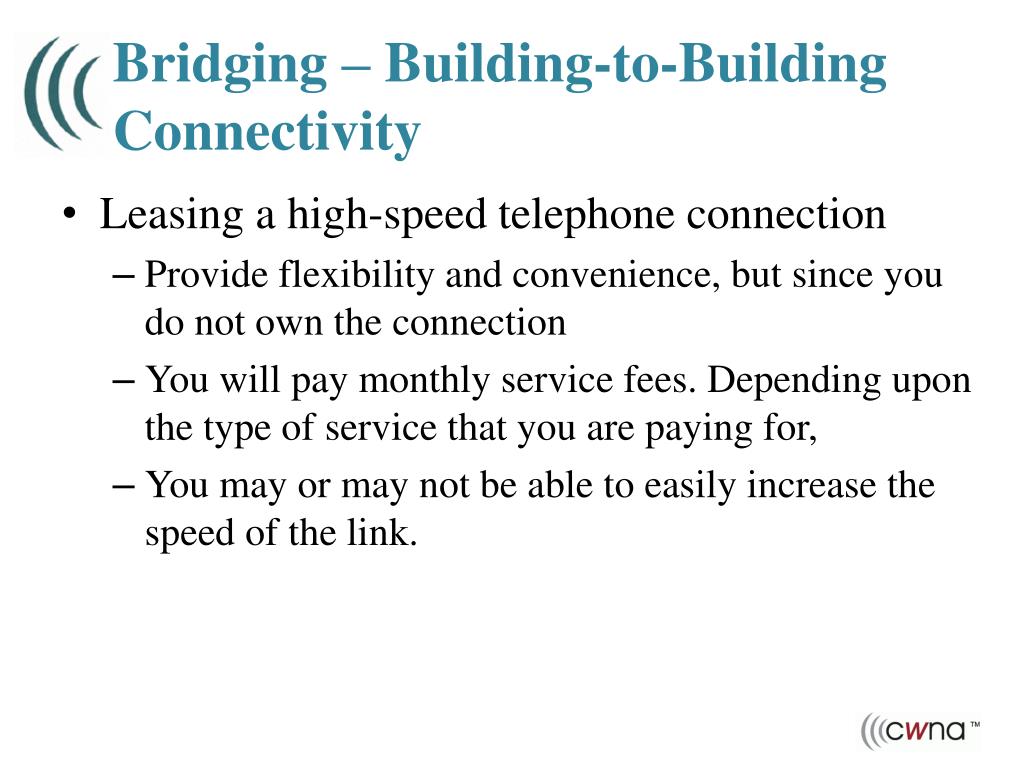 Bridging – Building-to-Building Connectivity

• Leasing a high-speed telephone connection
  – Provide flexibility and convenience, but since you do not own the connection
  – You will pay monthly service fees. Depending upon the type of service that you are paying for,
  – You may or may not be able to easily increase the speed of the link.

cwna™